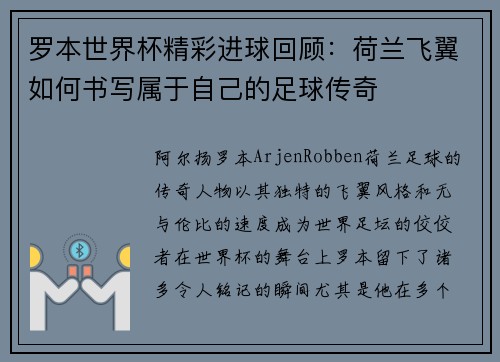 罗本世界杯精彩进球回顾：荷兰飞翼如何书写属于自己的足球传奇

阿尔扬罗本ArjenRobben荷兰足球的传奇人物以其独特的飞翼风格和无与伦比的速度成为世界足坛的佼佼者在世界杯的舞台上罗本留下了诸多令人铭记的瞬间尤其是他在多个